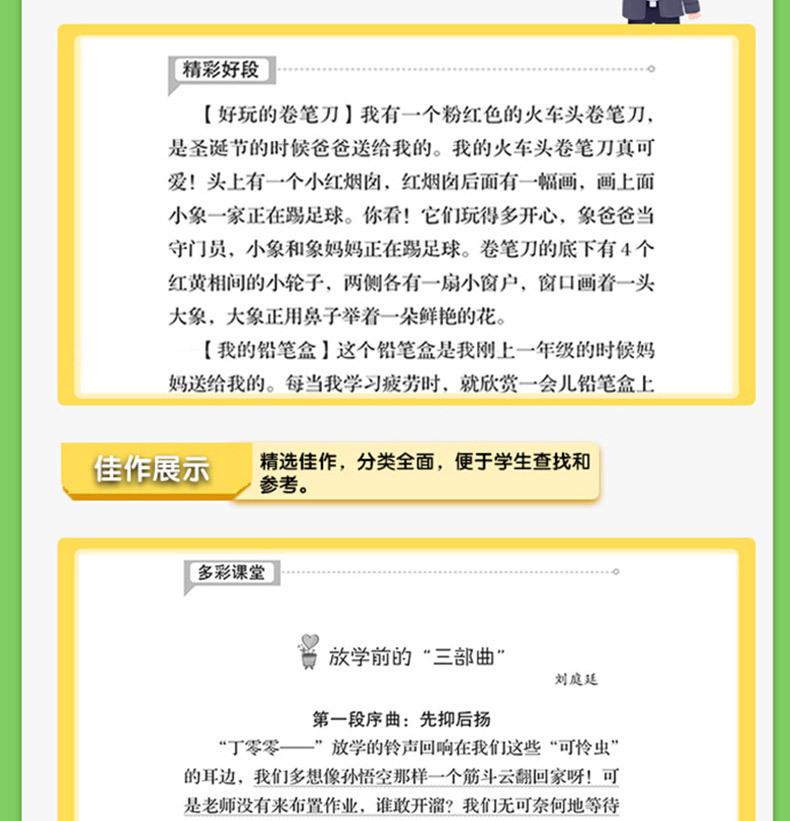 精彩好段

【好玩的卷笔刀】我有一个粉红色的火车头卷笔刀，是圣诞节的时候爸爸送给我的。我的火车头卷笔刀真可爱！头上有一个小红烟囱，红烟囱后面有一幅画，画上面小象一家正在踢足球。你看！它们玩得多开心，象爸爸当守门员，小象和象妈妈正在踢足球。卷笔刀的底下有4个红黄相间的小轮子，两侧各有一扇小窗户，窗口画着一头大象，大象正用鼻子举着一朵鲜艳的花。

【我的铅笔盒】这个铅笔盒是我刚上一年级的时候妈妈送给我的。每当我学习疲劳时，就欣赏一会儿铅笔盒上

佳作展示

精选佳作，分类全面，便于学生查找和参考。

多彩课堂

放学前的“三部曲”

刘庭廷

第一段序曲：先抑后扬

“丁零零——”放学的铃声回响在我们这些“可怜虫”的耳边，我们多想像孙悟空那样一个筋斗云翻回家呀！可是老师没有来布置作业，谁敢开溜？我们无可奈何地等待